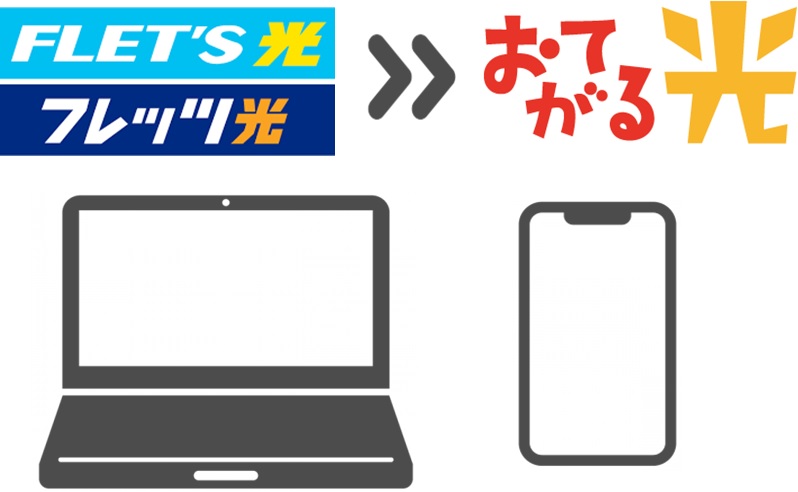 FLET'S 光
フレッツ光

おてがる光